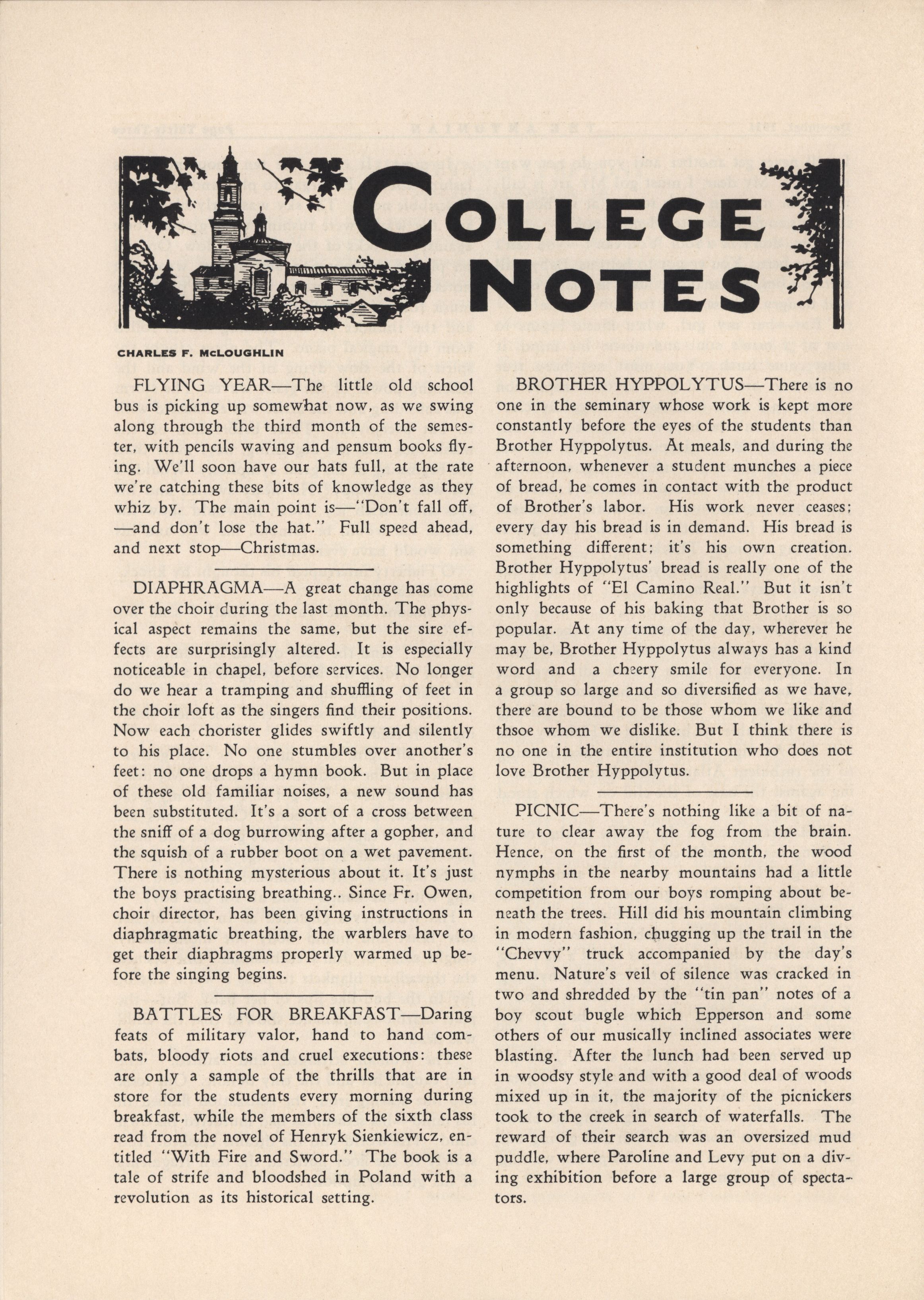 COLLEGE NOTES

CHARLES F. McLOUGHLIN

FLYING YEAR—The little old school bus is picking up somewhat now, as we swing along through the third month of the semester, with pencils waving and pensum books flying. We'll soon have our hats full, at the rate we're catching these bits of knowledge as they whiz by. The main point is—"Don't fall off, —and don't lose the hat." Full speed ahead, and next stop—Christmas.

DIAPHRAGMA—A great change has come over the choir during the last month. The physical aspect remains the same, but the sire effects are surprisingly altered. It is especially noticeable in chapel, before services. No longer do we hear a tramping and shuffling of feet in the choir loft as the singers find their positions. Now each chorister glides swiftly and silently to his place. No one stumbles over another's feet: no one drops a hymn book. But in place of these old familiar noises, a new sound has been substituted. It's a sort of a cross between the sniff of a dog burrowing after a gopher, and the squish of a rubber boot on a wet pavement. There is nothing mysterious about it. It's just the boys practising breathing.. Since Fr. Owen, choir director, has been giving instructions in diaphragmatic breathing, the warblers have to get their diaphragms properly warmed up before the singing begins.

BATTLES FOR BREAKFAST—Daring feats of military valor, hand to hand combats, bloody riots and cruel executions: these are only a sample of the thrills that are in store for the students every morning during breakfast, while the members of the sixth class read from the novel of Henryk Sienkiewicz, entitled "With Fire and Sword." The book is a tale of strife and bloodshed in Poland with a revolution as its historical setting.

BROTHER HYPPOLYTUS—There is no one in the seminary whose work is kept more constantly before the eyes of the students than Brother Hyppolytus. At meals, and during the afternoon, whenever a student munches a piece of bread, he comes in contact with the product of Brother's labor. His work never ceases; every day his bread is in demand. His bread is something different; it's his own creation. Brother Hyppolytus' bread is really one of the highlights of "El Camino Real." But it isn't only because of his baking that Brother is so popular. At any time of the day, wherever he may be, Brother Hyppolytus always has a kind word and a cheery smile for everyone. In a group so large and so diversified as we have, there are bound to be those whom we like and thsoe whom we dislike. But I think there is no one in the entire institution who does not love Brother Hyppolytus.

PICNIC—There's nothing like a bit of nature to clear away the fog from the brain. Hence, on the first of the month, the wood nymphs in the nearby mountains had a little competition from our boys romping about beneath the trees. Hill did his mountain climbing in modern fashion, chugging up the trail in the "Chevvy" truck accompanied by the day's menu. Nature's veil of silence was cracked in two and shredded by the "tin pan" notes of a boy scout bugle which Epperson and some others of our musically inclined associates were blasting. After the lunch had been served up in woodsy style and with a good deal of woods mixed up in it, the majority of the picnickers took to the creek in search of waterfalls. The reward of their search was an oversized mud puddle, where Paroline and Levy put on a diving exhibition before a large group of spectators.